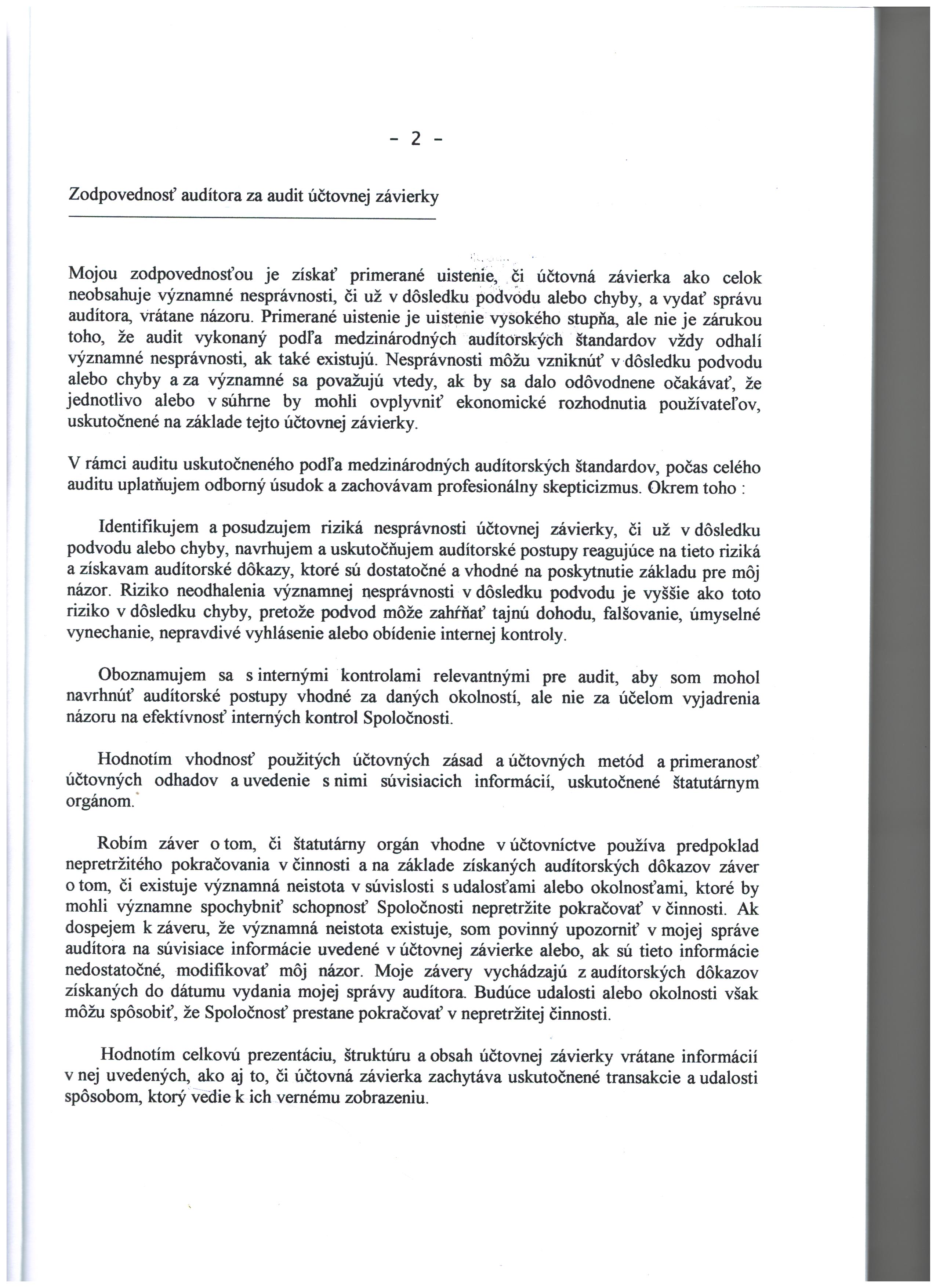 - 2 -

Zodpovednosť audítora za audit účtovnej závierky

Mojou zodpovednosťou je získať primerané uistenie, či účtovná závierka ako celok neobsahuje významné nesprávnosti, či už v dôsledku podvodu alebo chyby, a vydať správu audítora, vrátane názoru. Primerané uistenie je uistenie vysokého stupňa, ale nie je zárukou toho, že audit vykonaný podľa medzinárodných audítorských štandardov vždy odhalí významné nesprávnosti, ak také existujú. Nesprávnosti môžu vzniknúť v dôsledku podvodu alebo chyby a za významné sa považujú vtedy, ak by sa dalo odôvodnene očakávať, že jednotlivo alebo v súhrne by mohli ovplyvniť ekonomické rozhodnutia používateľov, uskutočnené na základe tejto účtovnej závierky.

V rámci auditu uskutočneného podľa medzinárodných audítorských štandardov, počas celého auditu uplatňujem odborný úsudok a zachovávam profesionálny skepticizmus. Okrem toho :

Identifikujem a posudzujem riziká nesprávnosti účtovnej závierky, či už v dôsledku podvodu alebo chyby, navrhujem a uskutočňujem audítorské postupy reagujúce na tieto riziká a získavam audítorské dôkazy, ktoré sú dostatočné a vhodné na poskytnutie základu pre môj názor. Riziko neodhalenia významnej nesprávnosti v dôsledku podvodu je vyššie ako toto riziko v dôsledku chyby, pretože podvod môže zahŕňať tajnú dohodu, falšovanie, úmyselné vynechanie, nepravdivé vyhlásenie alebo obídenie internej kontroly.

Oboznamujem sa s internými kontrolami relevantnými pre audit, aby som mohol navrhnúť audítorské postupy vhodné za daných okolností, ale nie za účelom vyjadrenia názoru na efektívnosť interných kontrol Spoločnosti.

Hodnotím vhodnosť použitých účtovných zásad a účtovných metód a primeranosť účtovných odhadov a uvedenie s nimi súvisiacich informácií, uskutočnené štatutárnym orgánom.

Robím záver o tom, či štatutárny orgán vhodne v účtovníctve používa predpoklad nepretržitého pokračovania v činnosti a na základe získaných audítorských dôkazov záver o tom, či existuje významná neistota v súvislosti s udalosťami alebo okolnosťami, ktoré by mohli významne spochybniť schopnosť Spoločnosti nepretržite pokračovať v činnosti. Ak dospejem k záveru, že významná neistota existuje, som povinný upozorniť v mojej správe audítora na súvisiace informácie uvedené v účtovnej závierke alebo, ak sú tieto informácie nedostatočné, modifikovať môj názor. Moje závery vychádzajú z audítorských dôkazov získaných do dátumu vydania mojej správy audítora. Budúce udalosti alebo okolnosti však môžu spôsobiť, že Spoločnosť prestane pokračovať v nepretržitej činnosti.

Hodnotím celkovú prezentáciu, štruktúru a obsah účtovnej závierky vrátane informácií v nej uvedených, ako aj to, či účtovná závierka zachytáva uskutočnené transakcie a udalosti spôsobom, ktorý vedie k ich vernému zobrazeniu.